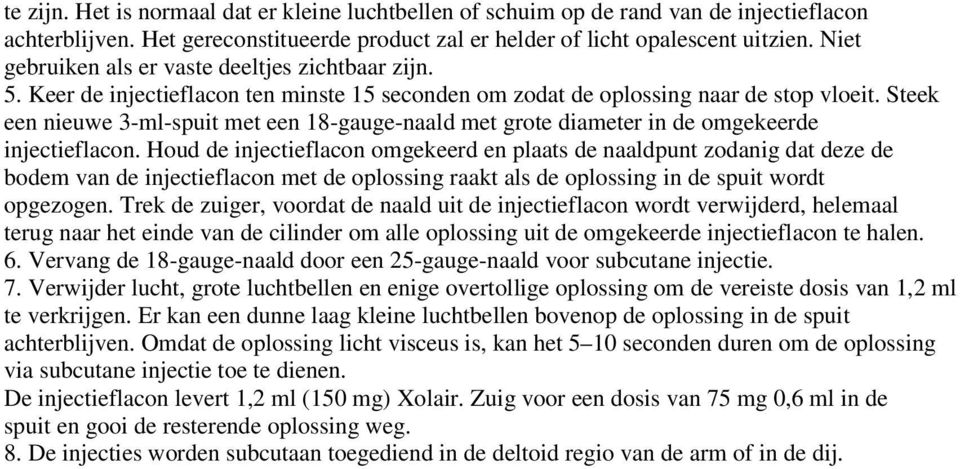 te zijn. Het is normaal dat er kleine luchtbellen of schuim op de rand van de injectieflacon achterblijven. Het gereconstitueerde product zal er helder of licht opalescent uitzien. Niet gebruiken als er vaste deeltjes zichtbaar zijn.
5. Keer de injectieflacon ten minste 15 seconden om zodat de oplossing naar de stop vloeit. Steek een nieuwe 3-ml-spuit met een 18-gauge-naald met grote diameter in de omgekeerde injectieflacon. Houd de injectieflacon omgekeerd en plaats de naaldpunt zodanig dat deze de bodem van de injectieflacon met de oplossing raakt als de oplossing in de spuit wordt opgezogen. Trek de zuiger, voordat de naald uit de injectieflacon wordt verwijderd, helemaal terug naar het einde van de cilinder om alle oplossing uit de omgekeerde injectieflacon te halen.
6. Vervang de 18-gauge-naald door een 25-gauge-naald voor subcutane injectie.
7. Verwijder lucht, grote luchtbellen en enige overtollige oplossing om de vereiste dosis van 1,2 ml te verkrijgen. Er kan een dunne laag kleine luchtbellen bovenop de oplossing in de spuit achterblijven. Omdat de oplossing licht visceus is, kan het 5–10 seconden duren om de oplossing via subcutane injectie toe te dienen.
De injectieflacon levert 1,2 ml (150 mg) Xolair. Zuig voor een dosis van 75 mg 0,6 ml in de spuit en gooi de resterende oplossing weg.
8. De injecties worden subcutaan toegediend in de deltoid regio van de arm of in de dij.